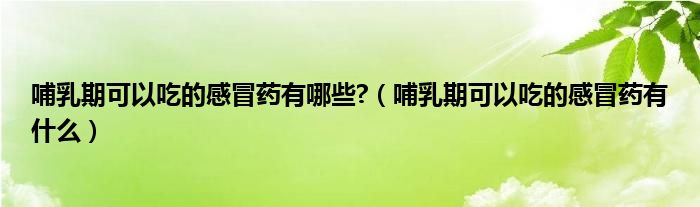 哺乳期可以吃的感冒药有哪些?（哺乳期可以吃的感冒药有什么）